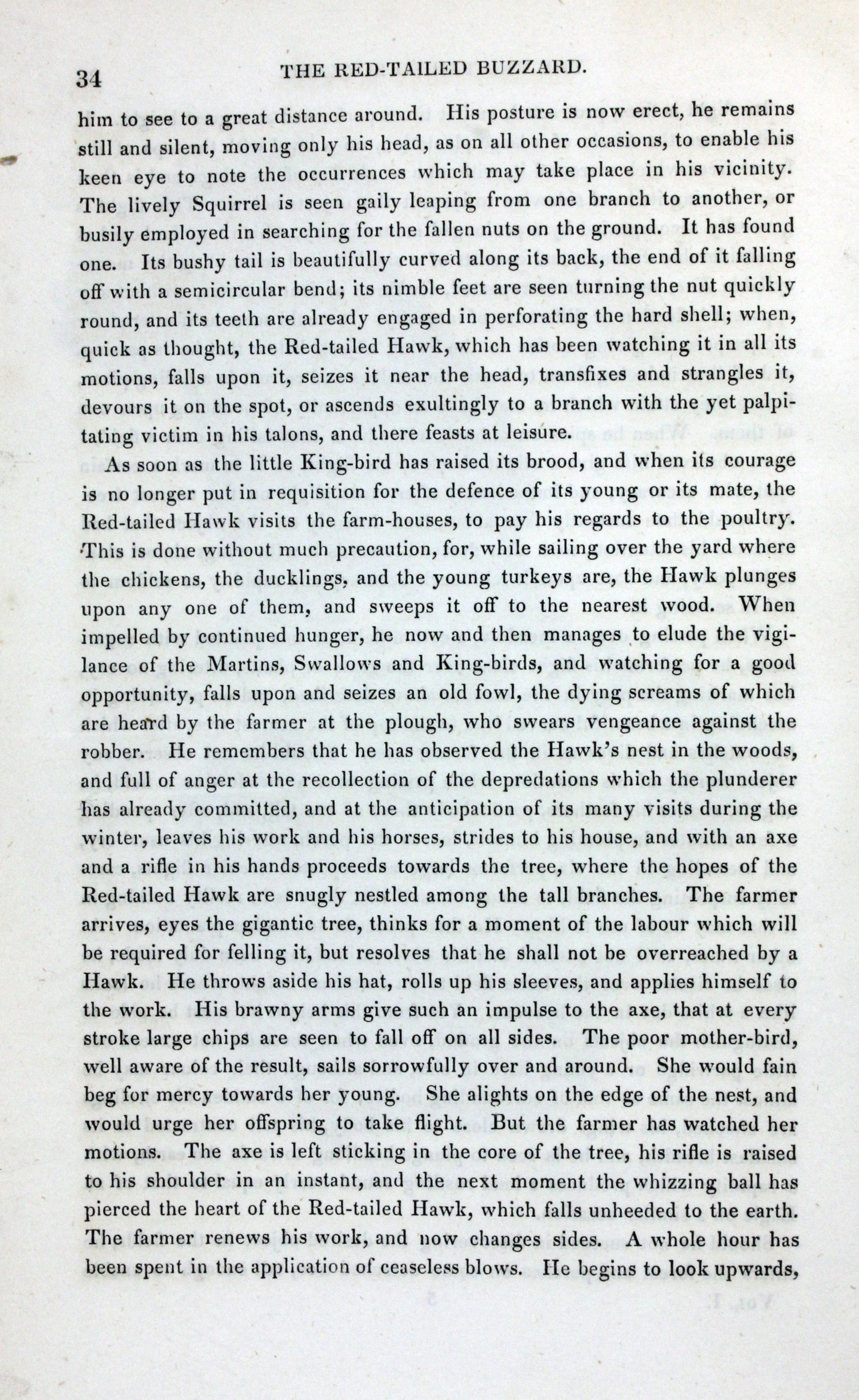 34

THE RED-TAILED BUZZARD.

him to see to a great distance around. His posture is now erect, he remains still and silent, moving only his head, as on all other occasions, to enable his keen eye to note the occurrences which may take place in his vicinity. The lively Squirrel is seen gaily leaping from one branch to another, or busily employed in searching for the fallen nuts on the ground. It has found one. Its bushy tail is beautifully curved along its back, the end of it falling off with a semicircular bend; its nimble feet are seen turning the nut quickly round, and its teeth are already engaged in perforating the hard shell; when, quick as thought, the Red-tailed Hawk, which has been watching it in all its motions, falls upon it, seizes it near the head, transfixes and strangles it, devours it on the spot, or ascends exultingly to a branch with the yet palpitating victim in his talons, and there feasts at leisure.

As soon as the little King-bird has raised its brood, and when its courage is no longer put in requisition for the defence of its young or its mate, the Red-tailed Hawk visits the farm-houses, to pay his regards to the poultry. This is done without much precaution, for, while sailing over the yard where the chickens, the ducklings, and the young turkeys are, the Hawk plunges upon any one of them, and sweeps it off to the nearest wood. When impelled by continued hunger, he now and then manages to elude the vigilance of the Martins, Swallows and King-birds, and watching for a good opportunity, falls upon and seizes an old fowl, the dying screams of which are heard by the farmer at the plough, who swears vengeance against the robber. He remembers that he has observed the Hawk's nest in the woods, and full of anger at the recollection of the depredations which the plunderer has already committed, and at the anticipation of its many visits during the winter, leaves his work and his horses, strides to his house, and with an axe and a rifle in his hands proceeds towards the tree, where the hopes of the Red-tailed Hawk are snugly nestled among the tall branches. The farmer arrives, eyes the gigantic tree, thinks for a moment of the labour which will be required for felling it, but resolves that he shall not be overreached by a Hawk. He throws aside his hat, rolls up his sleeves, and applies himself to the work. His brawny arms give such an impulse to the axe, that at every stroke large chips are seen to fall off on all sides. The poor mother-bird, well aware of the result, sails sorrowfully over and around. She would fain beg for mercy towards her young. She alights on the edge of the nest, and would urge her offspring to take flight. But the farmer has watched her motions. The axe is left sticking in the core of the tree, his rifle is raised to his shoulder in an instant, and the next moment the whizzing ball has pierced the heart of the Red-tailed Hawk, which falls unheeded to the earth. The farmer renews his work, and now changes sides. A whole hour has been spent in the application of ceaseless blows. He begins to look upwards,